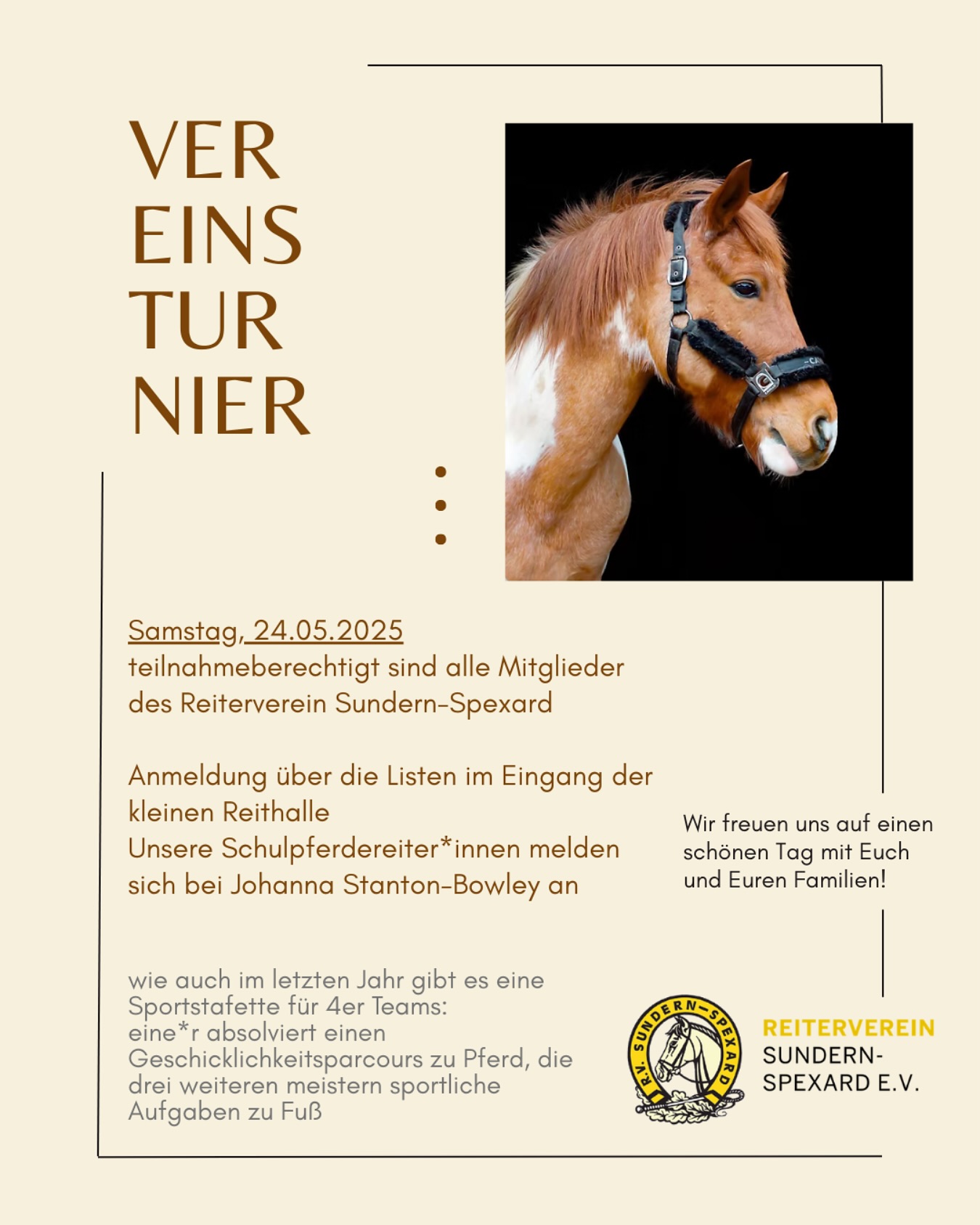 VER
EINS
TUR
NIER

Samstag, 24.05.2025
teilnahmeberechtigt sind alle Mitglieder des Reiterverein Sundern-Spexard

Anmeldung über die Listen im Eingang der kleinen Reithalle
Unsere Schulpferdereiter*innen melden sich bei Johanna Stanton-Bowley an

Wir freuen uns auf einen schönen Tag mit Euch und Euren Familien!

wie auch im letzten Jahr gibt es eine Sportstafette für 4er Teams:
eine*r absolviert einen Geschicklichkeitsparcours zu Pferd, die drei weiteren meistern sportliche Aufgaben zu Fuß

R.V. SUNDERN-SPEXARD

REITERVEREIN
SUNDERN-
SPEXARD E.V.